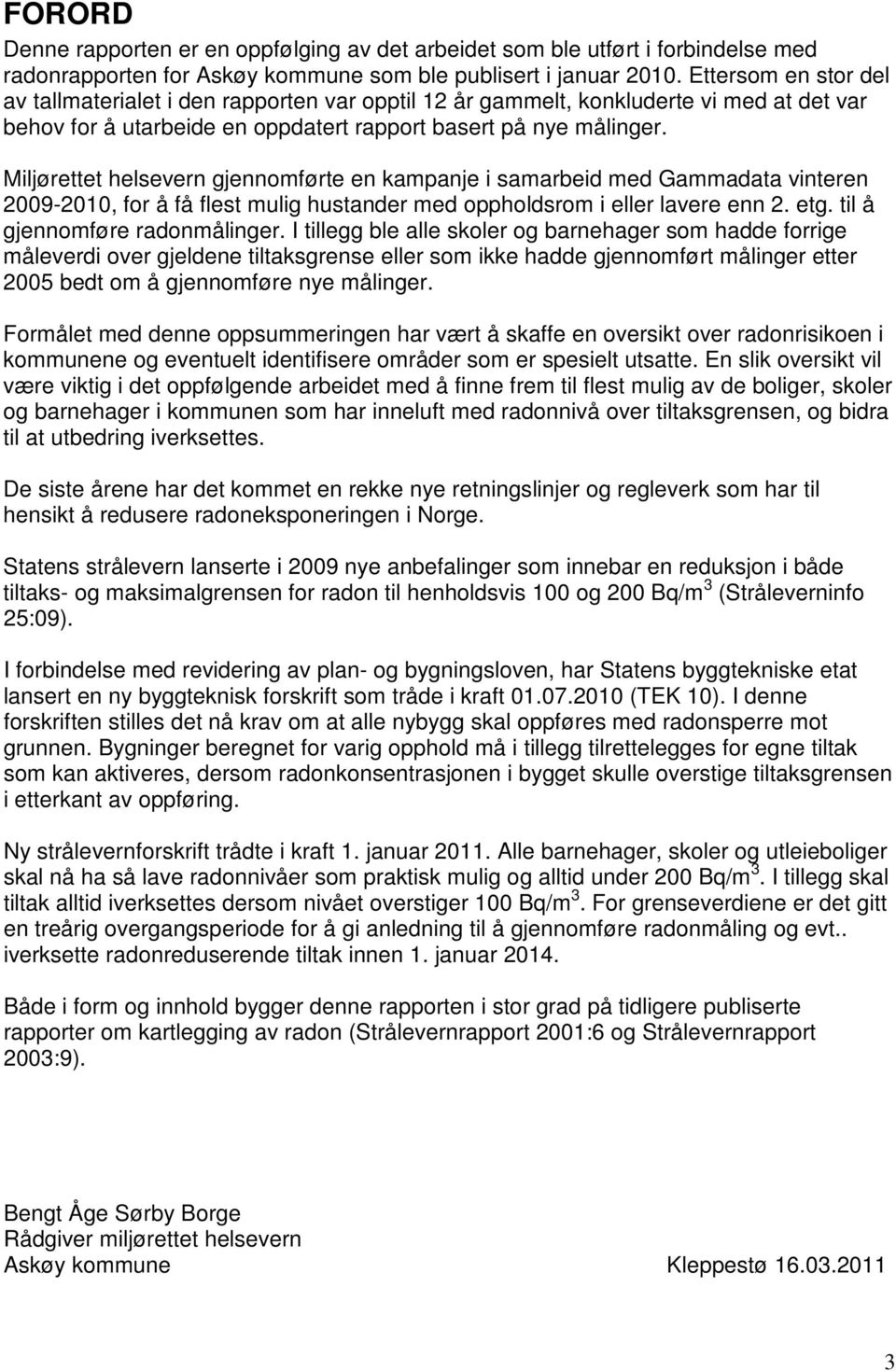 FORORD

Denne rapporten er en oppfølging av det arbeidet som ble utført i forbindelse med radonrapporten for Askøy kommune som ble publisert i januar 2010. Ettersom en stor del av tallmaterialet i den rapporten var opptil 12 år gammelt, konkluderte vi med at det var behov for å utarbeide en oppdatert rapport basert på nye målinger.

Miljørettet helsevern gjennomførte en kampanje i samarbeid med Gammadata vinteren 2009-2010, for å få flest mulig hustander med oppholdsrom i eller lavere enn 2. etg. til å gjennomføre radonmålinger. I tillegg ble alle skoler og barnehager som hadde forrige måleverdi over gjeldene tiltaksgrense eller som ikke hadde gjennomført målinger etter 2005 bedt om å gjennomføre nye målinger.

Formålet med denne oppsummeringen har vært å skaffe en oversikt over radonrisikoen i kommunene og eventuelt identifisere områder som er spesielt utsatte. En slik oversikt vil være viktig i det oppfølgende arbeidet med å finne frem til flest mulig av de boliger, skoler og barnehager i kommunen som har inneluft med radonnivå over tiltaksgrensen, og bidra til at utbedring iverksettes.

De siste årene har det kommet en rekke nye retningslinjer og regleverk som har til hensikt å redusere radoneksponeringen i Norge.

Statens strålevern lanserte i 2009 nye anbefalinger som innebar en reduksjon i både tiltaks- og maksimalgrensen for radon til henholdsvis 100 og 200 Bq/m$^3$ (Stråleverninfo 25:09).

I forbindelse med revidering av plan- og bygningsloven, har Statens byggtekniske etat lansert en ny byggteknisk forskrift som tråde i kraft 01.07.2010 (TEK 10). I denne forskriften stilles det nå krav om at alle nybygg skal oppføres med radonsperre mot grunnen. Bygninger beregnet for varig opphold må i tillegg tilrettelegges for egne tiltak som kan aktiveres, dersom radonkonsentrasjonen i bygget skulle overstige tiltaksgrensen i etterkant av oppføring.

Ny strålevernforskrift trådte i kraft 1. januar 2011. Alle barnehager, skoler og utleieboliger skal nå ha så lave radonnivåer som praktisk mulig og alltid under 200 Bq/m$^3$. I tillegg skal tiltak alltid iverksettes dersom nivået overstiger 100 Bq/m$^3$. For grenseverdiene er det gitt en treårig overgangsperiode for å gi anledning til å gjennomføre radonmåling og evt.. iverksette radonreduserende tiltak innen 1. januar 2014.

Både i form og innhold bygger denne rapporten i stor grad på tidligere publiserte rapporter om kartlegging av radon (Strålevernrapport 2001:6 og Strålevernrapport 2003:9).

Bengt Åge Sørby Borge
Rådgiver miljørettet helsevern
Askøy kommune Kleppestø 16.03.2011

3